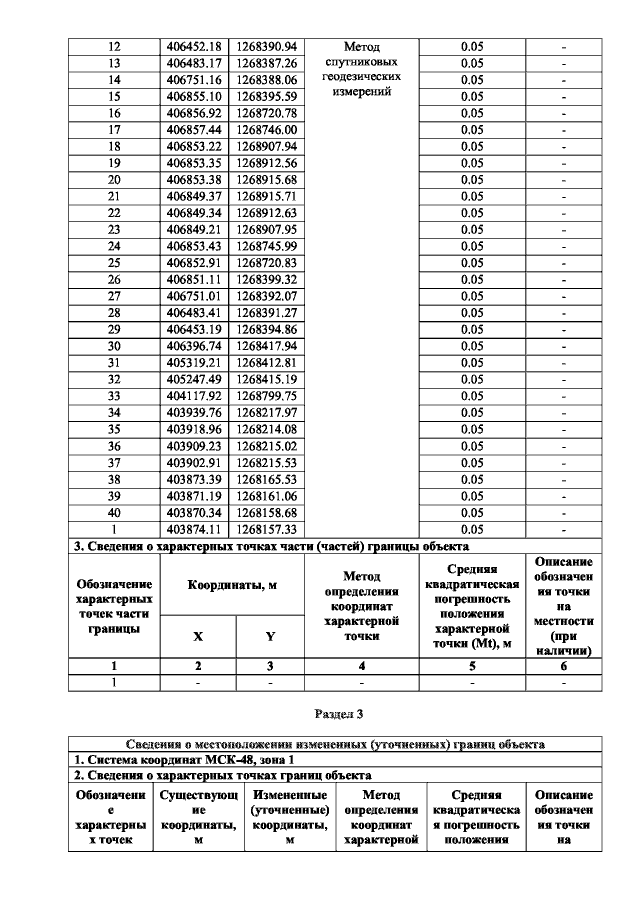 | 12 | 406452.18 | 1268390.94 | Метод спутниковых геодезических измерений | 0.05 | - |
|---|---|---|---|---|---|
| 13 | 406483.17 | 1268387.26 | | 0.05 | - |
| 14 | 406751.16 | 1268388.06 | | 0.05 | - |
| 15 | 406855.10 | 1268395.59 | | 0.05 | - |
| 16 | 406856.92 | 1268720.78 | | 0.05 | - |
| 17 | 406857.44 | 1268746.00 | | 0.05 | - |
| 18 | 406853.22 | 1268907.94 | | 0.05 | - |
| 19 | 406853.35 | 1268912.56 | | 0.05 | - |
| 20 | 406853.38 | 1268915.68 | | 0.05 | - |
| 21 | 406849.37 | 1268915.71 | | 0.05 | - |
| 22 | 406849.34 | 1268912.63 | | 0.05 | - |
| 23 | 406849.21 | 1268907.95 | | 0.05 | - |
| 24 | 406853.43 | 1268745.99 | | 0.05 | - |
| 25 | 406852.91 | 1268720.83 | | 0.05 | - |
| 26 | 406851.11 | 1268399.32 | | 0.05 | - |
| 27 | 406751.01 | 1268392.07 | | 0.05 | - |
| 28 | 406483.41 | 1268391.27 | | 0.05 | - |
| 29 | 406453.19 | 1268394.86 | | 0.05 | - |
| 30 | 406396.74 | 1268417.94 | | 0.05 | - |
| 31 | 405319.21 | 1268412.81 | | 0.05 | - |
| 32 | 405247.49 | 1268415.19 | | 0.05 | - |
| 33 | 404117.92 | 1268799.75 | | 0.05 | - |
| 34 | 403939.76 | 1268217.97 | | 0.05 | - |
| 35 | 403918.96 | 1268214.08 | | 0.05 | - |
| 36 | 403909.23 | 1268215.02 | | 0.05 | - |
| 37 | 403902.91 | 1268215.53 | | 0.05 | - |
| 38 | 403873.39 | 1268165.53 | | 0.05 | - |
| 39 | 403871.19 | 1268161.06 | | 0.05 | - |
| 40 | 403870.34 | 1268158.68 | | 0.05 | - |
| 1 | 403874.11 | 1268157.33 | | 0.05 | - |

3. Сведения о характерных точках части (частей) границы объекта

| Обозначение характерных точек части границы | Координаты, м X | Координаты, м Y | Метод определения координат характерной точки | Средняя квадратическая погрешность положения характерной точки (Mt), м | Описание обозначения точки на местности (при наличии) |
|---|---|---|---|---|---|
| 1 | 2 | 3 | 4 | 5 | 6 |
| 1 | - | - | - | - | - |

Раздел 3

Сведения о местоположении измененных (уточненных) границ объекта

1. Система координат МСК-48, зона 1

2. Сведения о характерных точках границ объекта

| Обозначение характерных точек | Существующие координаты, м | Измененные (уточненные) координаты, м | Метод определения координат характерной | Средняя квадратическая погрешность положения | Описание обозначения точки на |
|---|---|---|---|---|---|